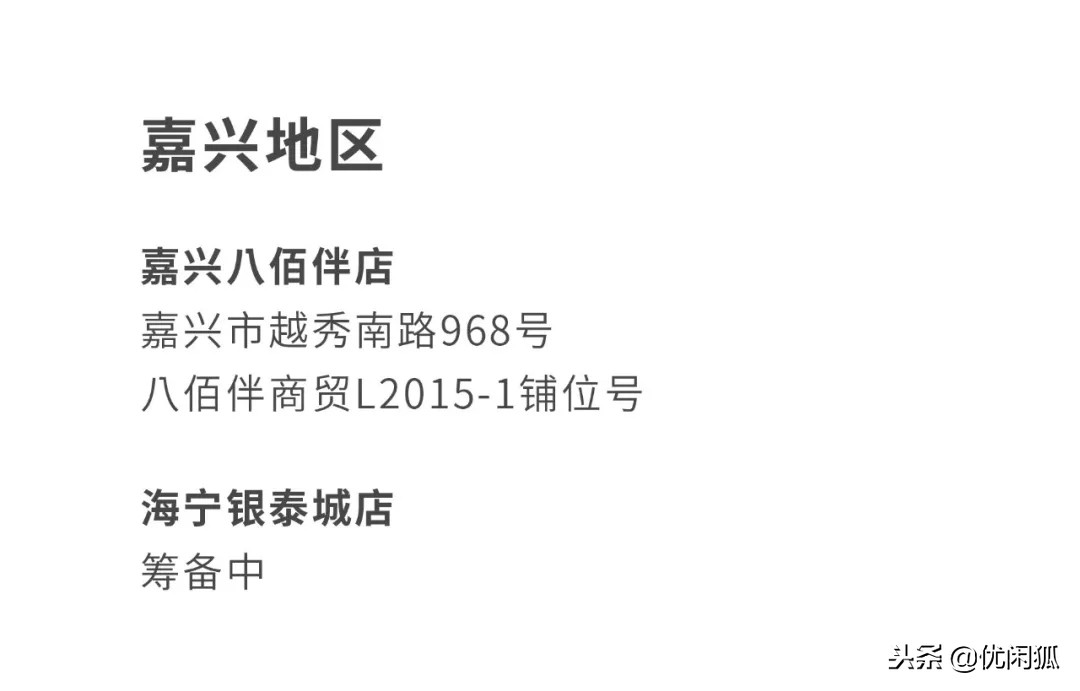 嘉兴地区

嘉兴八佰伴店
嘉兴市越秀南路968号
八佰伴商贸L2015-1铺位号

海宁银泰城店
筹备中

头条 @优闲狐